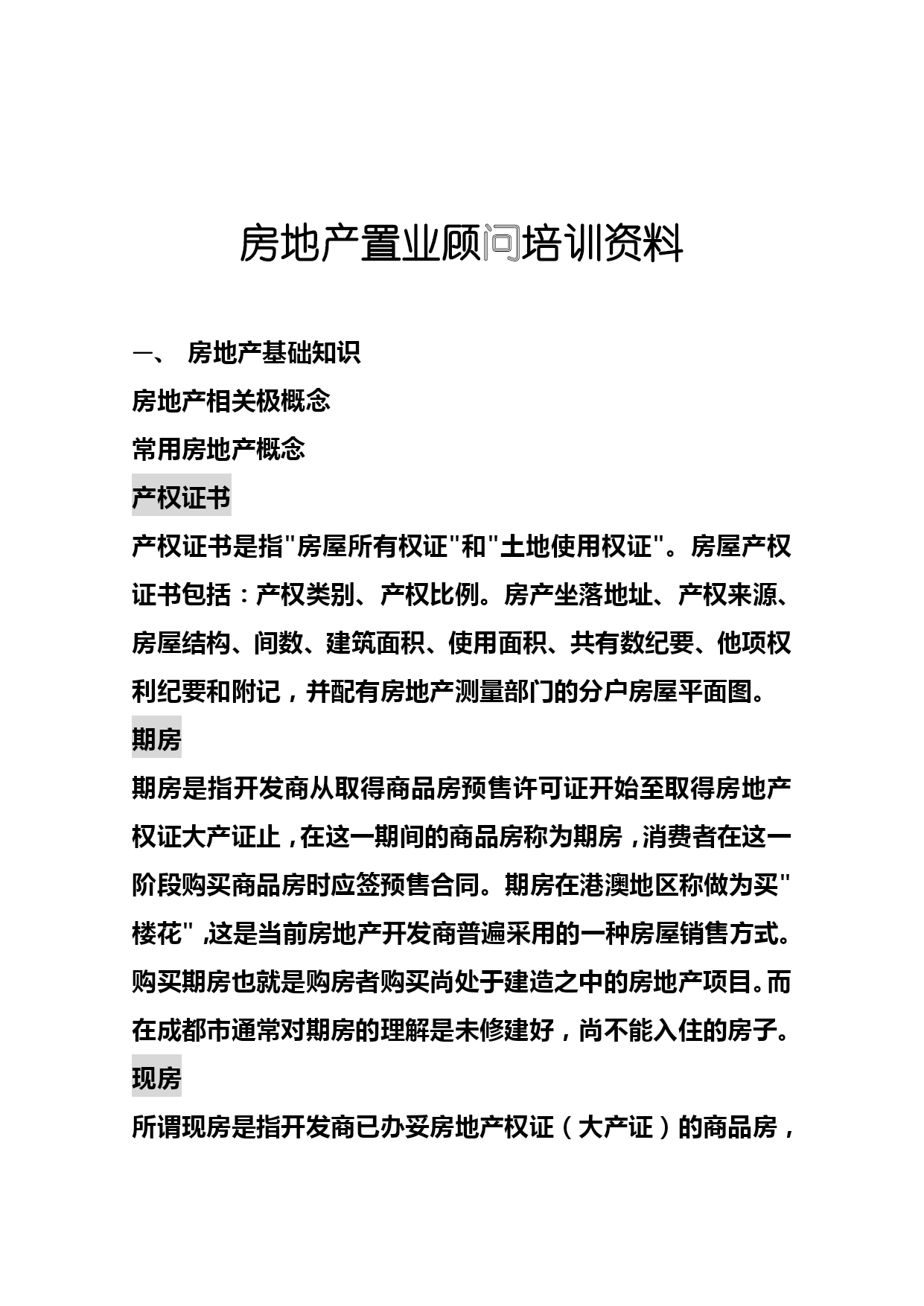 房地产置业顾问培训资料

一、 房地产基础知识

房地产相关极概念

常用房地产概念

产权证书

产权证书是指"房屋所有权证"和"土地使用权证"。房屋产权证书包括：产权类别、产权比例。房产坐落地址、产权来源、房屋结构、间数、建筑面积、使用面积、共有数纪要、他项权利纪要和附记，并配有房地产测量部门的分户房屋平面图。

期房

期房是指开发商从取得商品房预售许可证开始至取得房地产权证大产证止，在这一期间的商品房称为期房，消费者在这一阶段购买商品房时应签预售合同。期房在港澳地区称做为买"楼花"，这是当前房地产开发商普遍采用的一种房屋销售方式。购买期房也就是购房者购买尚处于建造之中的房地产项目。而在成都市通常对期房的理解是未修建好，尚不能入住的房子。

现房

所谓现房是指开发商已办妥房地产权证（大产证）的商品房，